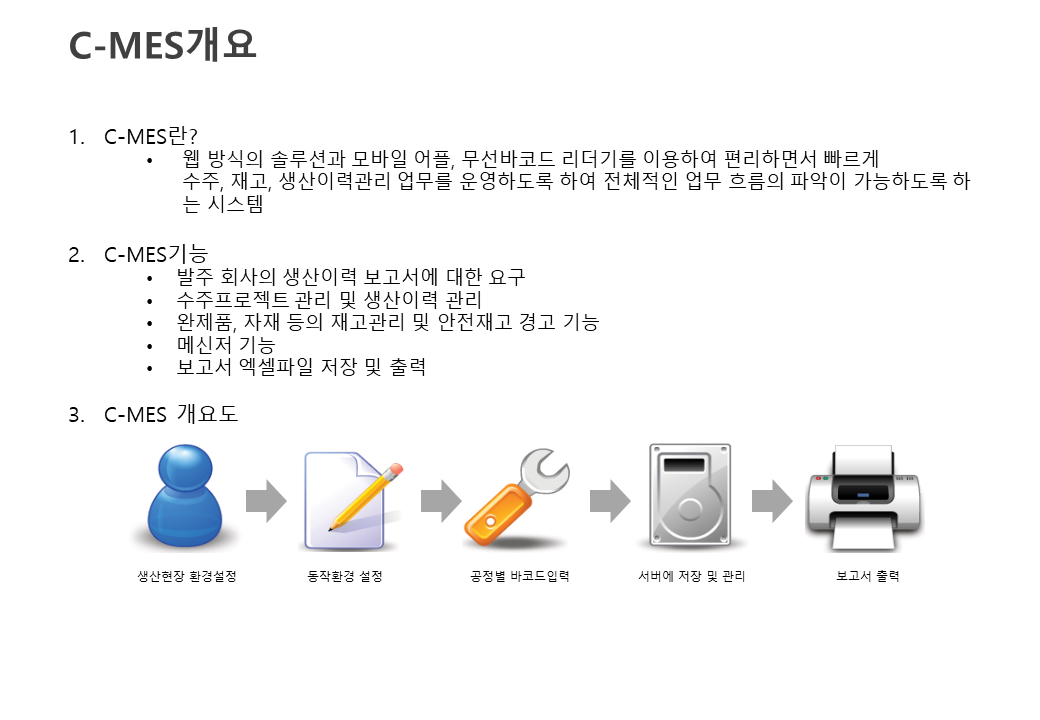 C-MES개요

1. C-MES란?
• 웹 방식의 솔루션과 모바일 어플, 무선바코드 리더기를 이용하여 편리하면서 빠르게 수주, 재고, 생산이력관리 업무를 운영하도록 하여 전체적인 업무 흐름의 파악이 가능하도록 하는 시스템

2. C-MES기능
• 발주 회사의 생산이력 보고서에 대한 요구
• 수주프로젝트 관리 및 생산이력 관리
• 완제품, 자재 등의 재고관리 및 안전재고 경고 기능
• 메신저 기능
• 보고서 엑셀파일 저장 및 출력

3. C-MES 개요도

생산현장 환경설정
동작환경 설정
공정별 바코드입력
서버에 저장 및 관리
보고서 출력